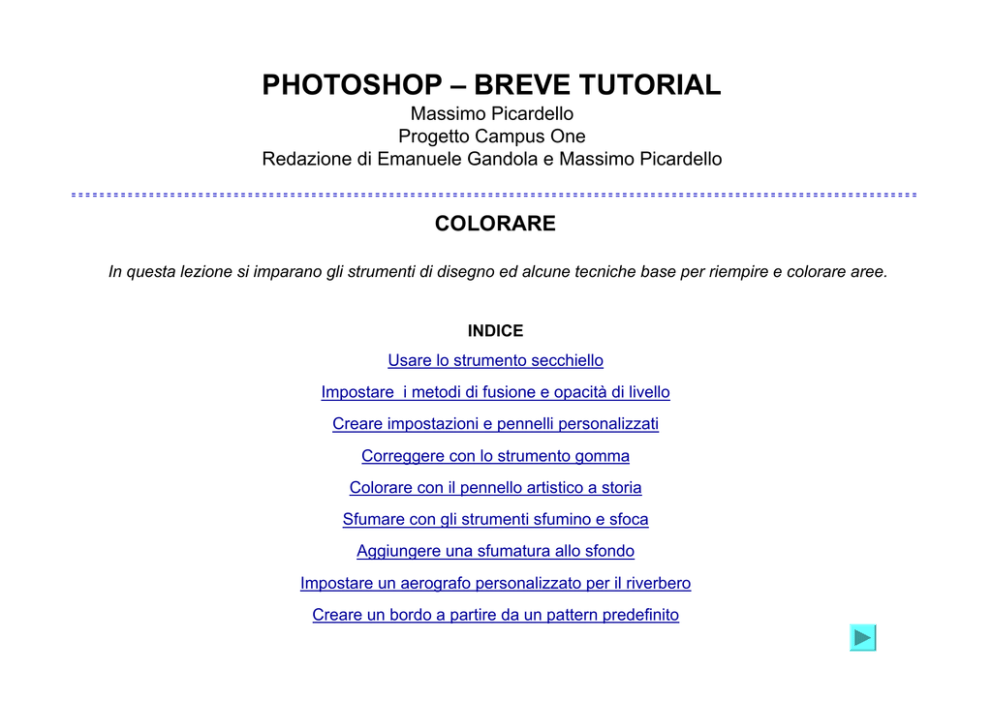 PHOTOSHOP – BREVE TUTORIAL
Massimo Picardello
Progetto Campus One
Redazione di Emanuele Gandola e Massimo Picardello

COLORARE

In questa lezione si imparano gli strumenti di disegno ed alcune tecniche base per riempire e colorare aree.

INDICE

Usare lo strumento secchiello

Impostare  i metodi di fusione e opacità di livello

Creare impostazioni e pennelli personalizzati

Correggere con lo strumento gomma

Colorare con il pennello artistico a storia

Sfumare con gli strumenti sfumino e sfoca

Aggiungere una sfumatura allo sfondo

Impostare un aerografo personalizzato per il riverbero

Creare un bordo a partire da un pattern predefinito